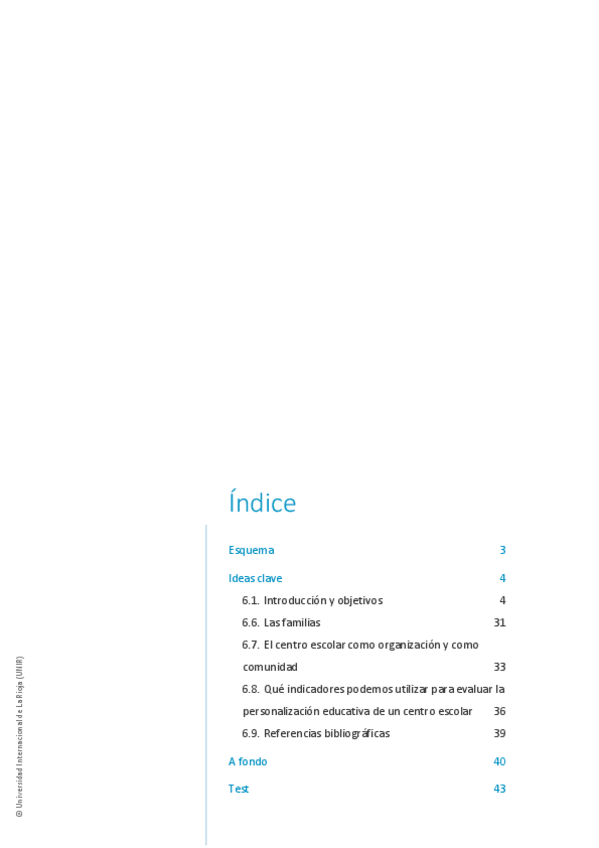 Índice

Esquema 3

Ideas clave 4

6.1. Introducción y objetivos 4

6.6. Las familias 31

6.7. El centro escolar como organización y como comunidad 33

6.8. Qué indicadores podemos utilizar para evaluar la personalización educativa de un centro escolar 36

6.9. Referencias bibliográficas 39

A fondo 40

Test 43

© Universidad Internacional de La Rioja (UNIR)